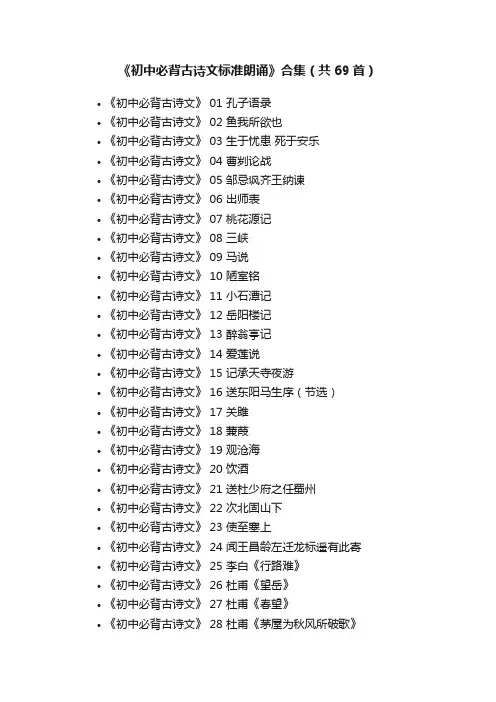 《初中必背古诗文标准朗诵》合集（共 69 首）

- 《初中必背古诗文》 01 孔子语录
- 《初中必背古诗文》 02 鱼我所欲也
- 《初中必背古诗文》 03 生于忧患 死于安乐
- 《初中必背古诗文》 04 曹刿论战
- 《初中必背古诗文》 05 邹忌讽齐王纳谏
- 《初中必背古诗文》 06 出师表
- 《初中必背古诗文》 07 桃花源记
- 《初中必背古诗文》 08 三峡
- 《初中必背古诗文》 09 马说
- 《初中必背古诗文》 10 陋室铭
- 《初中必背古诗文》 11 小石潭记
- 《初中必背古诗文》 12 岳阳楼记
- 《初中必背古诗文》 13 醉翁亭记
- 《初中必背古诗文》 14 爱莲说
- 《初中必背古诗文》 15 记承天寺夜游
- 《初中必背古诗文》 16 送东阳马生序（节选）
- 《初中必背古诗文》 17 关雎
- 《初中必背古诗文》 18 蒹葭
- 《初中必背古诗文》 19 观沧海
- 《初中必背古诗文》 20 饮酒
- 《初中必背古诗文》 21 送杜少府之任蜀州
- 《初中必背古诗文》 22 次北固山下
- 《初中必背古诗文》 23 使至塞上
- 《初中必背古诗文》 24 闻王昌龄左迁龙标遥有此寄
- 《初中必背古诗文》 25 李白《行路难》
- 《初中必背古诗文》 26 杜甫《望岳》
- 《初中必背古诗文》 27 杜甫《春望》
- 《初中必背古诗文》 28 杜甫《茅屋为秋风所破歌》